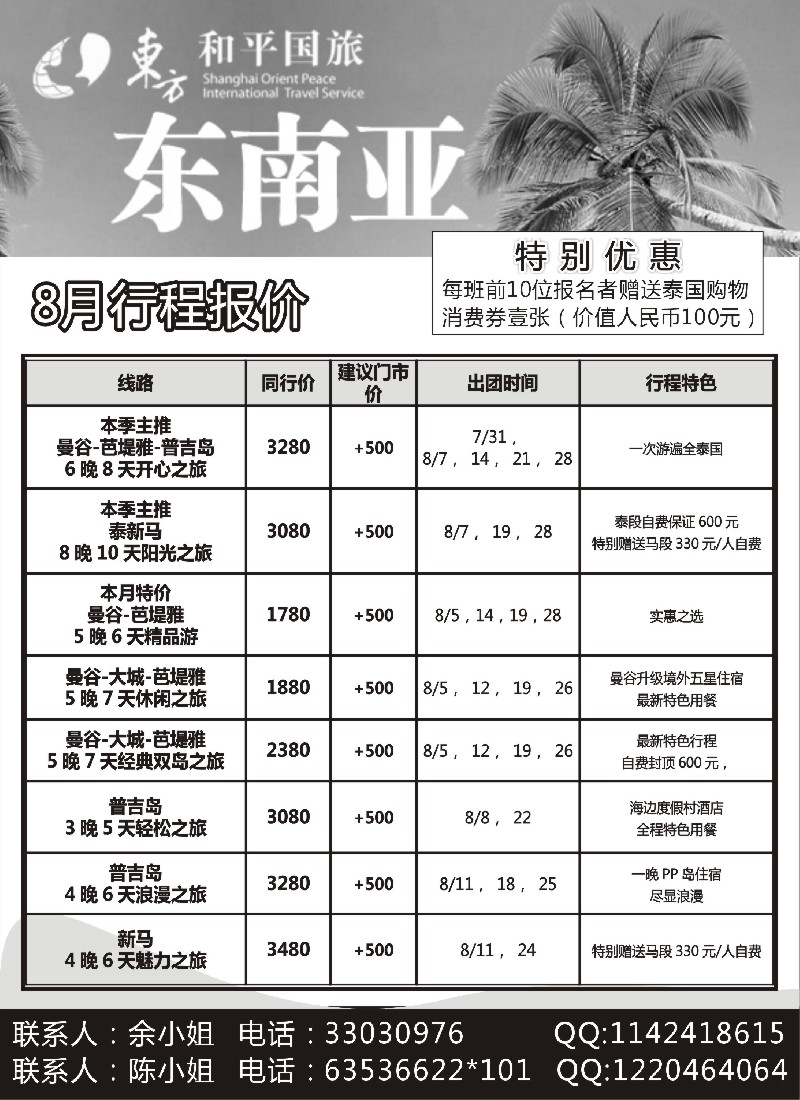 東方 和平国旅
Shanghai Orient Peace International Travel Service

东南亚

特别优惠
每班前10位报名者赠送泰国购物消费券壹张（价值人民币100元）

8月行程报价

| 线路 | 同行价 | 建议门市价 | 出团时间 | 行程特色 |
|---|---|---|---|---|
| 本季主推 曼谷-芭堤雅-普吉岛 6晚8天开心之旅 | 3280 | +500 | 7/31， 8/7， 14， 21， 28 | 一次游遍全泰国 |
| 本季主推 泰新马 8晚10天阳光之旅 | 3080 | +500 | 8/7， 19， 28 | 泰段自费保证600元 特别赠送马段330元/人自费 |
| 本月特价 曼谷-芭堤雅 5晚6天精品游 | 1780 | +500 | 8/5，14，19，28 | 实惠之选 |
| 曼谷-大城-芭堤雅 5晚7天休闲之旅 | 1880 | +500 | 8/5， 12， 19， 26 | 曼谷升级境外五星住宿 最新特色用餐 |
| 曼谷-大城-芭堤雅 5晚7天经典双岛之旅 | 2380 | +500 | 8/5， 12， 19， 26 | 最新特色行程 自费封顶600元， |
| 普吉岛 3晚5天轻松之旅 | 3080 | +500 | 8/8， 22 | 海边度假村酒店 全程特色用餐 |
| 普吉岛 4晚6天浪漫之旅 | 3280 | +500 | 8/11， 18， 25 | 一晚PP岛住宿 尽显浪漫 |
| 新马 4晚6天魅力之旅 | 3480 | +500 | 8/11， 24 | 特别赠送马段330元/人自费 |

联系人：余小姐 电话：33030976 QQ:1142418615
联系人：陈小姐 电话：63536622*101 QQ:1220464064